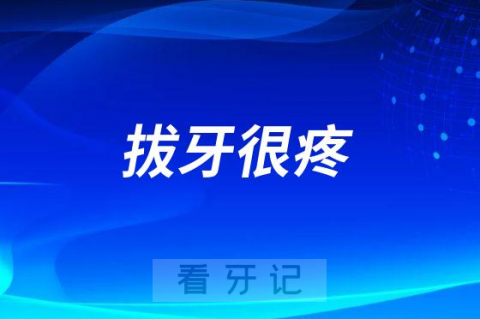 拔牙很疼

看牙记